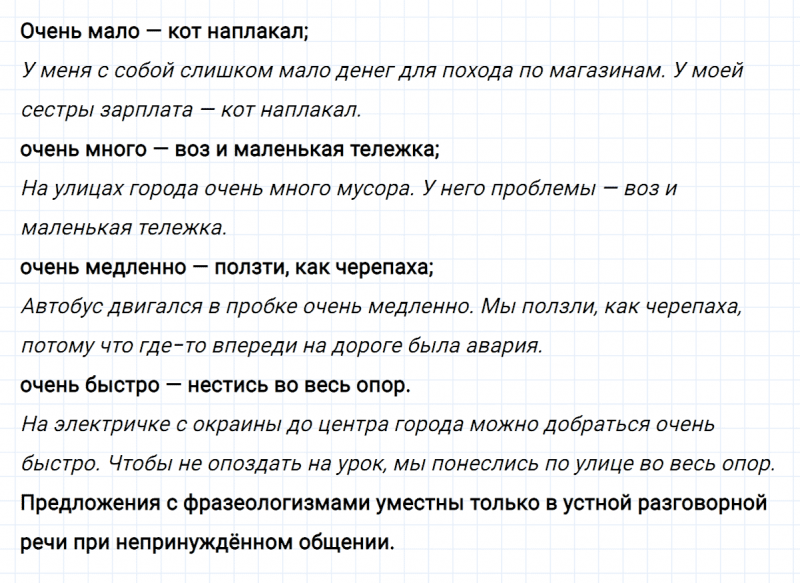 Очень мало — кот наплакал;
У меня с собой слишком мало денег для похода по магазинам. У моей сестры зарплата — кот наплакал.
очень много — воз и маленькая тележка;
На улицах города очень много мусора. У него проблемы — воз и маленькая тележка.
очень медленно — ползти, как черепаха;
Автобус двигался в пробке очень медленно. Мы ползли, как черепаха, потому что где-то впереди на дороге была авария.
очень быстро — нестись во весь опор.
На электричке с окраины до центра города можно добраться очень быстро. Чтобы не опоздать на урок, мы понеслись по улице во весь опор.
Предложения с фразеологизмами уместны только в устной разговорной речи при непринуждённом общении.